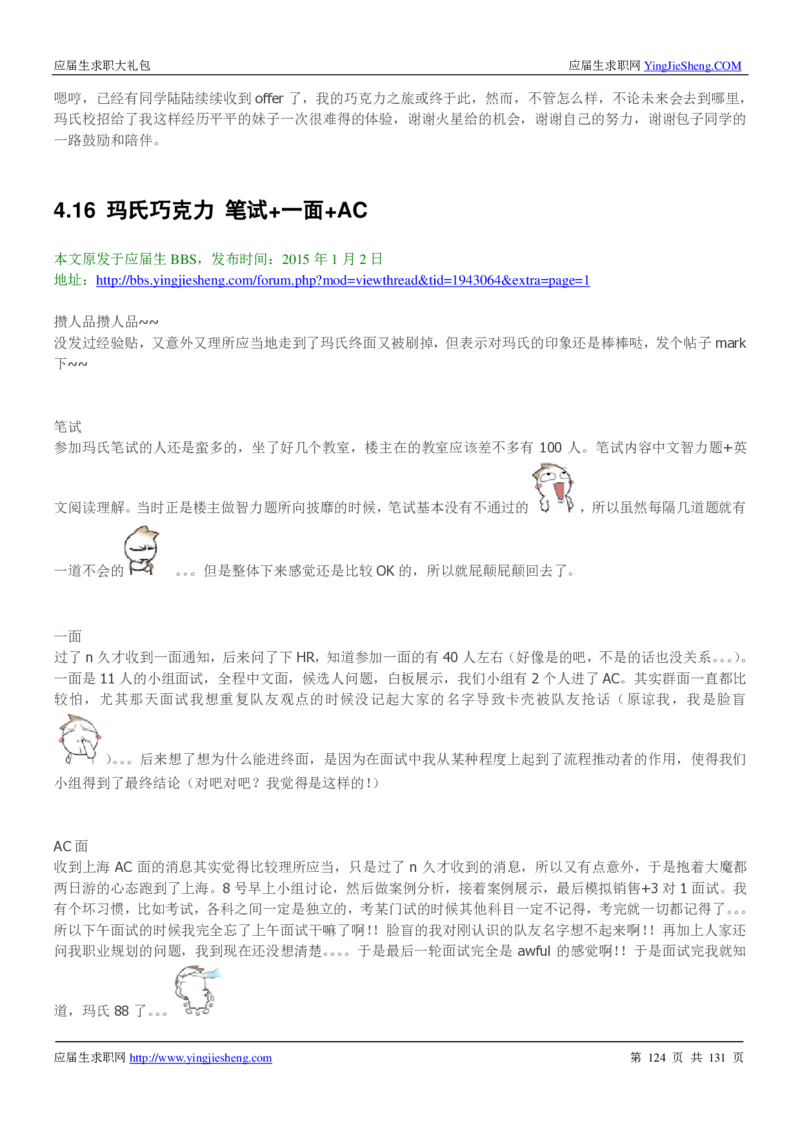 应届生求职大礼包　　应届生求职网 YingJieSheng.COM

嗯哼，已经有同学陆陆续续收到 offer 了，我的巧克力之旅或终于此，然而，不管怎么样，不论未来会去到哪里，玛氏校招给了我这样经历平平的妹子一次很难得的体验，谢谢火星给的机会，谢谢自己的努力，谢谢包子同学的一路鼓励和陪伴。

4.16 玛氏巧克力 笔试+一面+AC

本文原发于应届生 BBS，发布时间：2015 年 1 月 2 日
地址：http://bbs.yingjiesheng.com/forum.php?mod=viewthread&tid=1943064&extra=page=1

攒人品攒人品~~
没发过经验贴，又意外又理所应当地走到了玛氏终面又被刷掉，但表示对玛氏的印象还是棒棒哒，发个帖子 mark 下~~

笔试
参加玛氏笔试的人还是蛮多的，坐了好几个教室，楼主在的教室应该差不多有 100 人。笔试内容中文智力题+英文阅读理解。当时正是楼主做智力题所向披靡的时候，笔试基本没有不通过的，所以虽然每隔几道题就有一道不会的。。。但是整体下来感觉还是比较 OK 的，所以就屁颠屁颠回去了。

一面
过了 n 久才收到一面通知，后来问了下 HR，知道参加一面的有 40 人左右（好像是的吧，不是的话也没关系。。。）。一面是 11 人的小组面试，全程中文面，候选人问题，白板展示，我们小组有 2 个人进了 AC。其实群面一直都比较怕，尤其那天面试我想重复队友观点的时候没记起大家的名字导致卡壳被队友抢话（原谅我，我是脸盲）。。。后来想了想为什么能进终面，是因为在面试中我从某种程度上起到了流程推动者的作用，使得我们小组得到了最终结论（对吧对吧？我觉得是这样的！）

AC 面
收到上海 AC 面的消息其实觉得比较理所应当，只是过了 n 久才收到的消息，所以又有点意外，于是抱着大魔都两日游的心态跑到了上海。8 号早上小组讨论，然后做案例分析，接着案例展示，最后模拟销售+3 对 1 面试。我有个坏习惯，比如考试，各科之间一定是独立的，考某门试的时候其他科目一定不记得，考完就一切都记得了。。。所以下午面试的时候我完全忘了上午面试干嘛了啊！！脸盲的我对刚认识的队友名字想不起来啊！！再加上人家还问我职业规划的问题，我到现在还没想清楚。。。。于是最后一轮面试完全是 awful 的感觉啊！！于是面试完我就知道，玛氏 88 了。。。

应届生求职网 http://www.yingjiesheng.com　　第 124 页 共 131 页